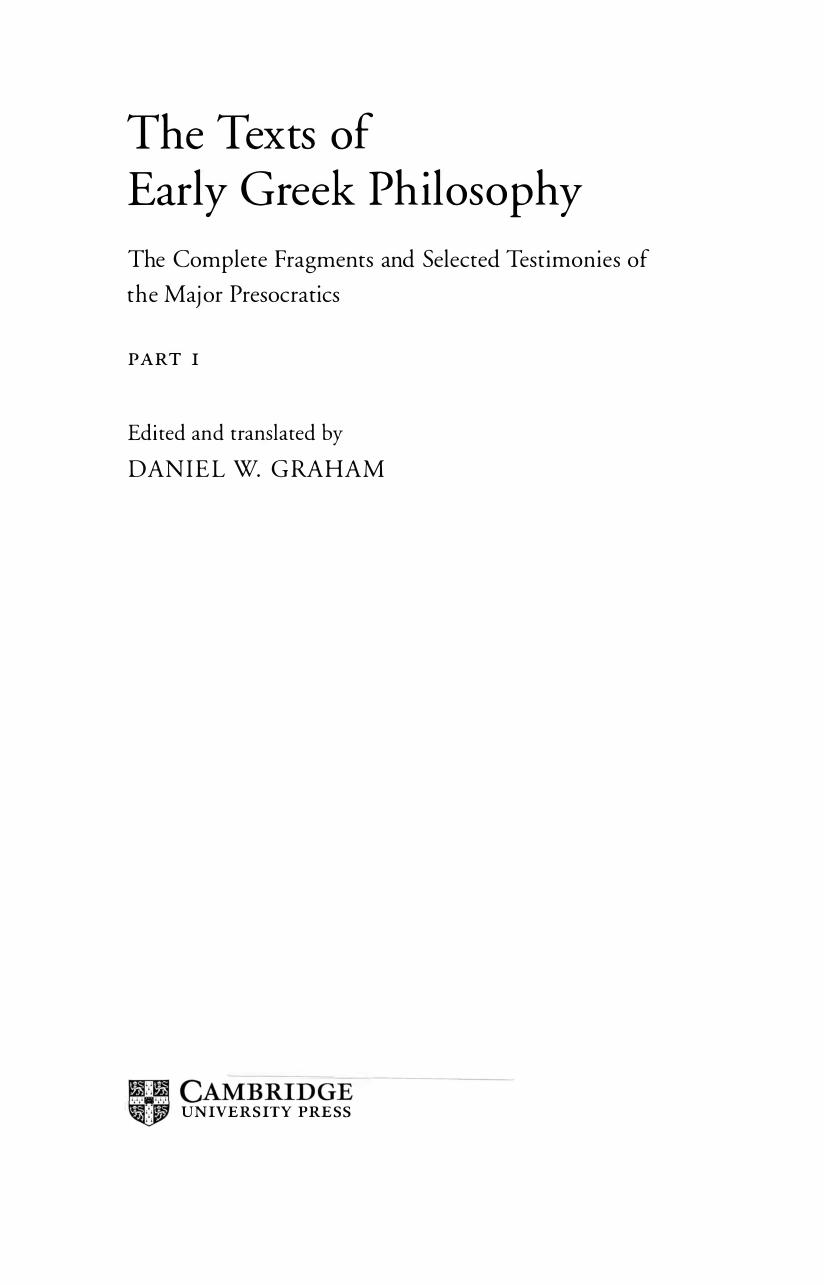 The Texts of
Early Greek Philosophy

The Complete Fragments and Selected Testimonies of the Major Presocratics

PART I

Edited and translated by
DANIEL W. GRAHAM

CAMBRIDGE
UNIVERSITY PRESS